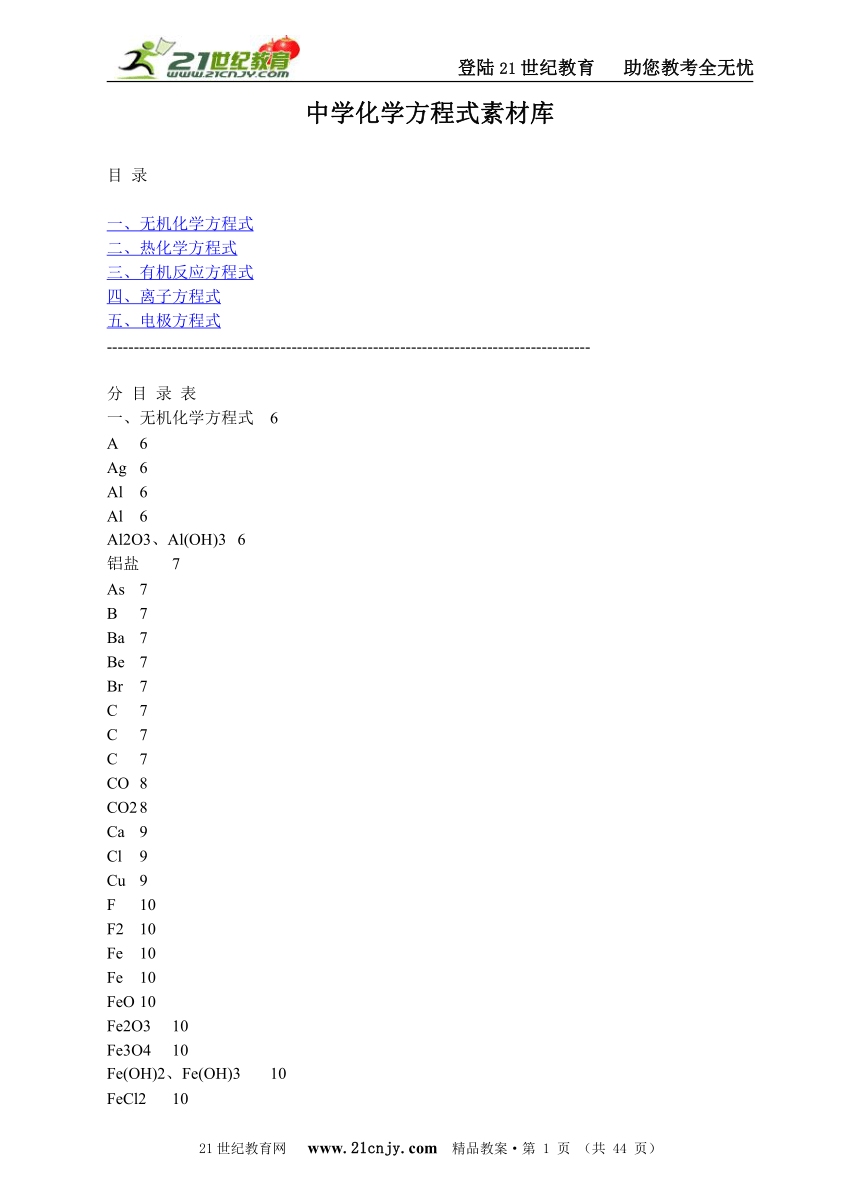 21世纪教育 www.21cnjy.com

登陆21世纪教育　助您教考全无忧

中学化学方程式素材库

目 录

一、无机化学方程式
二、热化学方程式
三、有机反应方程式
四、离子方程式
五、电极方程式
------------------------------------------------------------------------------------------

分 目 录 表
一、无机化学方程式　6
A　6
Ag　6
Al　6
Al　6
Al2O3、Al(OH)3　6
铝盐　7
As　7
B　7
Ba　7
Be　7
Br　7
C　7
C　7
C　7
CO　8
CO2 8
Ca　9
Cl　9
Cu　9
F　10
F2　10
Fe　10
Fe　10
FeO 10
Fe2O3　10
Fe3O4　10
Fe(OH)2、Fe(OH)3　10
FeCl2　10

21世纪教育网　www.21cnjy.com　精品教案·第 1 页 （共 44 页）